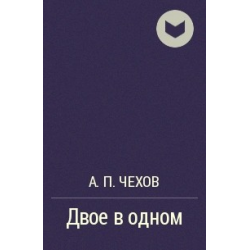 А. П. ЧЕХОВ

Двое в одном